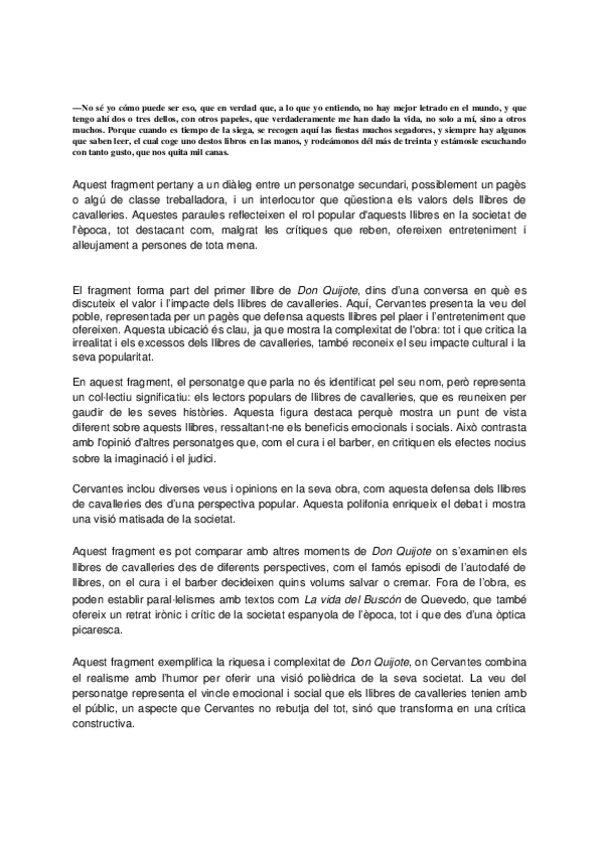 —No sé yo cómo puede ser eso, que en verdad que, a lo que yo entiendo, no hay mejor letrado en el mundo, y que tengo ahí dos o tres dellos, con otros papeles, que verdaderamente me han dado la vida, no solo a mí, sino a otros muchos. Porque cuando es tiempo de la siega, se recogen aquí las fiestas muchos segadores, y siempre hay algunos que saben leer, el cual coge uno destos libros en las manos, y rodeámonos dél más de treinta y estámosle escuchando con tanto gusto, que nos quita mil canas.

Aquest fragment pertany a un diàleg entre un personatge secundari, possiblement un pagès o algú de classe treballadora, i un interlocutor que qüestiona els valors dels llibres de cavalleries. Aquestes paraules reflecteixen el rol popular d'aquests llibres en la societat de l'època, tot destacant com, malgrat les crítiques que reben, ofereixen entreteniment i alleujament a persones de tota mena.

El fragment forma part del primer llibre de Don Quijote, dins d'una conversa en què es discuteix el valor i l'impacte dels llibres de cavalleries. Aquí, Cervantes presenta la veu del poble, representada per un pagès que defensa aquests llibres pel plaer i l'entreteniment que ofereixen. Aquesta ubicació és clau, ja que mostra la complexitat de l'obra: tot i que critica la irrealitat i els excessos dels llibres de cavalleries, també reconeix el seu impacte cultural i la seva popularitat.

En aquest fragment, el personatge que parla no és identificat pel seu nom, però representa un col·lectiu significatiu: els lectors populars de llibres de cavalleries, que es reuneixen per gaudir de les seves històries. Aquesta figura destaca perquè mostra un punt de vista diferent sobre aquests llibres, ressaltant-ne els beneficis emocionals i socials. Això contrasta amb l'opinió d'altres personatges que, com el cura i el barber, en critiquen els efectes nocius sobre la imaginació i el judici.

Cervantes inclou diverses veus i opinions en la seva obra, com aquesta defensa dels llibres de cavalleries des d'una perspectiva popular. Aquesta polifonia enriqueix el debat i mostra una visió matisada de la societat.

Aquest fragment es pot comparar amb altres moments de Don Quijote on s'examinen els llibres de cavalleries des de diferents perspectives, com el famós episodi de l'autodafé de llibres, on el cura i el barber decideixen quins volums salvar o cremar. Fora de l'obra, es poden establir paral·lelismes amb textos com La vida del Buscón de Quevedo, que també ofereix un retrat irònic i crític de la societat espanyola de l'època, tot i que des d'una òptica picaresca.

Aquest fragment exemplifica la riquesa i complexitat de Don Quijote, on Cervantes combina el realisme amb l'humor per oferir una visió polièdrica de la seva societat. La veu del personatge representa el vincle emocional i social que els llibres de cavalleries tenien amb el públic, un aspecte que Cervantes no rebutja del tot, sinó que transforma en una crítica constructiva.